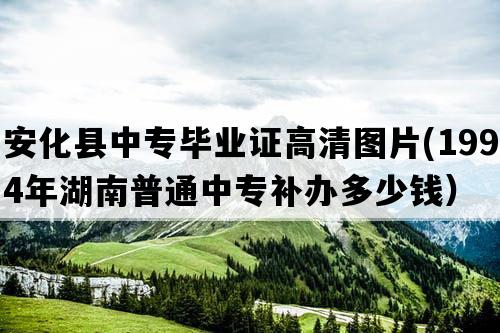 安化县中专毕业证高清图片(1994年湖南普通中专补办多少钱）